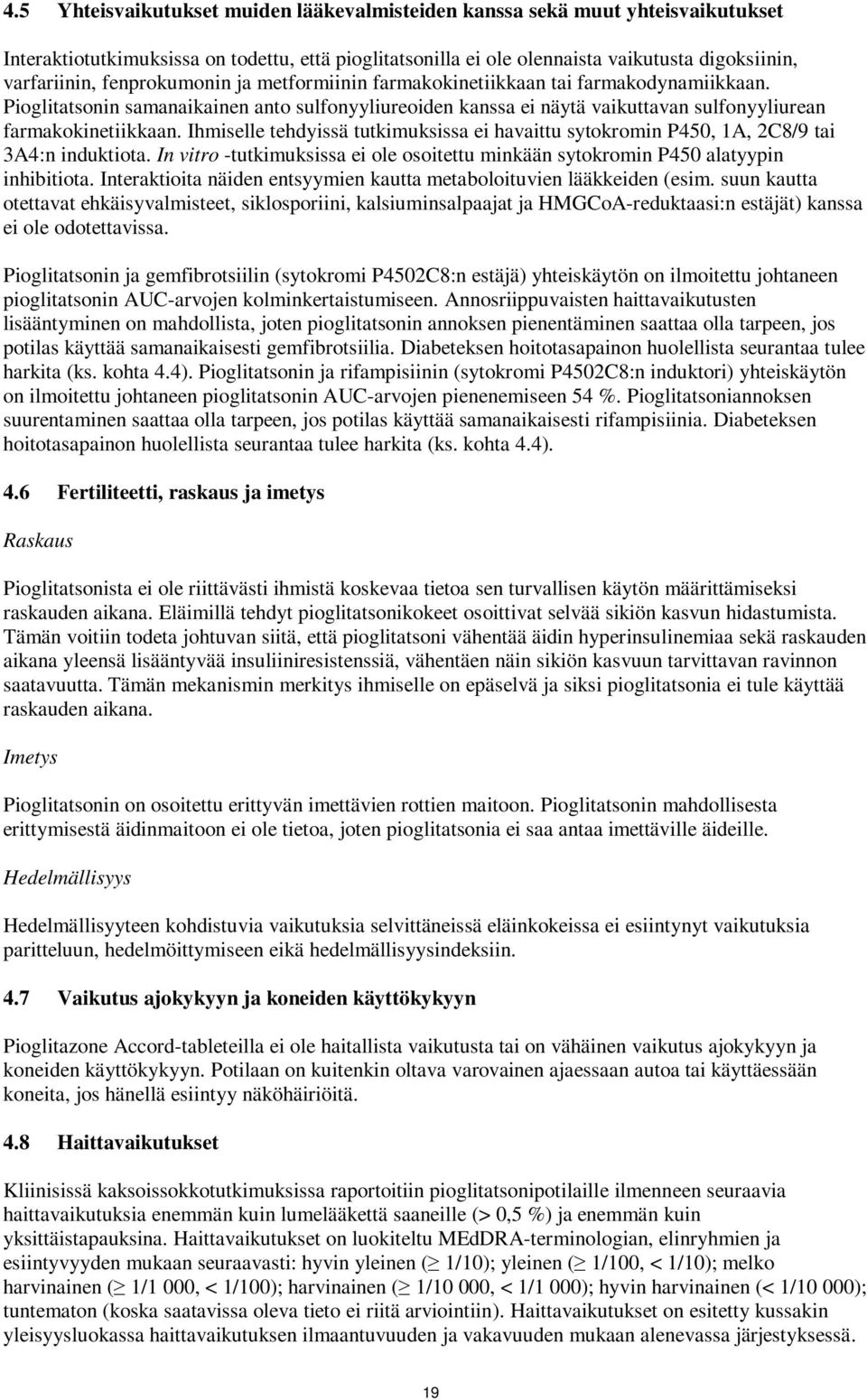 4.5 Yhteisvaikutukset muiden lääkevalmisteiden kanssa sekä muut yhteisvaikutukset

Interaktiotutkimuksissa on todettu, että pioglitatsonilla ei ole olennaista vaikutusta digoksiinin, varfariinin, fenprokumonin ja metformiinin farmakokinetiikkaan tai farmakodynamiikkaan. Pioglitatsonin samanaikainen anto sulfonyyliureoiden kanssa ei näytä vaikuttavan sulfonyyliurean farmakokinetiikkaan. Ihmiselle tehdyissä tutkimuksissa ei havaittu sytokromin P450, 1A, 2C8/9 tai 3A4:n induktiota. In vitro -tutkimuksissa ei ole osoitettu minkään sytokromin P450 alatyypin inhibitiota. Interaktioita näiden entsyymien kautta metaboloituvien lääkkeiden (esim. suun kautta otettavat ehkäisyvalmisteet, siklosporiini, kalsiuminsalpaajat ja HMGCoA-reduktaasi:n estäjät) kanssa ei ole odotettavissa.

Pioglitatsonin ja gemfibrotsiilin (sytokromi P4502C8:n estäjä) yhteiskäytön on ilmoitettu johtaneen pioglitatsonin AUC-arvojen kolminkertaistumiseen. Annosriippuvaisten haittavaikutusten lisääntyminen on mahdollista, joten pioglitatsonin annoksen pienentäminen saattaa olla tarpeen, jos potilas käyttää samanaikaisesti gemfibrotsiilia. Diabeteksen hoitotasapainon huolellista seurantaa tulee harkita (ks. kohta 4.4). Pioglitatsonin ja rifampisiinin (sytokromi P4502C8:n induktori) yhteiskäytön on ilmoitettu johtaneen pioglitatsonin AUC-arvojen pienenemiseen 54 %. Pioglitatsoniannoksen suurentaminen saattaa olla tarpeen, jos potilas käyttää samanaikaisesti rifampisiinia. Diabeteksen hoitotasapainon huolellista seurantaa tulee harkita (ks. kohta 4.4).

4.6 Fertiliteetti, raskaus ja imetys

Raskaus

Pioglitatsonista ei ole riittävästi ihmistä koskevaa tietoa sen turvallisen käytön määrittämiseksi raskauden aikana. Eläimillä tehdyt pioglitatsonikokeet osoittivat selvää sikiön kasvun hidastumista. Tämän voitiin todeta johtuvan siitä, että pioglitatsoni vähentää äidin hyperinsulinemiaa sekä raskauden aikana yleensä lisääntyvää insuliiniresistenssiä, vähentäen näin sikiön kasvuun tarvittavan ravinnon saatavuutta. Tämän mekanismin merkitys ihmiselle on epäselvä ja siksi pioglitatsonia ei tule käyttää raskauden aikana.

Imetys

Pioglitatsonin on osoitettu erittyvän imettävien rottien maitoon. Pioglitatsonin mahdollisesta erittymisestä äidinmaitoon ei ole tietoa, joten pioglitatsonia ei saa antaa imettäville äideille.

Hedelmällisyys

Hedelmällisyyteen kohdistuvia vaikutuksia selvittäneissä eläinkokeissa ei esiintynyt vaikutuksia paritteluun, hedelmöittymiseen eikä hedelmällisyysindeksiin.

4.7 Vaikutus ajokykyyn ja koneiden käyttökykyyn

Pioglitazone Accord-tableteilla ei ole haitallista vaikutusta tai on vähäinen vaikutus ajokykyyn ja koneiden käyttökykyyn. Potilaan on kuitenkin oltava varovainen ajaessaan autoa tai käyttäessään koneita, jos hänellä esiintyy näköhäiriöitä.

4.8 Haittavaikutukset

Kliinisissä kaksoissokkotutkimuksissa raportoitiin pioglitatsonipotilaille ilmenneen seuraavia haittavaikutuksia enemmän kuin lumelääkettä saaneille (> 0,5 %) ja enemmän kuin yksittäistapauksina. Haittavaikutukset on luokiteltu MEdDRA-terminologian, elinryhmien ja esiintyvyyden mukaan seuraavasti: hyvin yleinen ($\geq$ 1/10); yleinen ($\geq$ 1/100, < 1/10); melko harvinainen ($\geq$ 1/1 000, < 1/100); harvinainen ($\geq$ 1/10 000, < 1/1 000); hyvin harvinainen (< 1/10 000); tuntematon (koska saatavissa oleva tieto ei riitä arviointiin). Haittavaikutukset on esitetty kussakin yleisyysluokassa haittavaikutuksen ilmaantuvuuden ja vakavuuden mukaan alenevassa järjestyksessä.

19